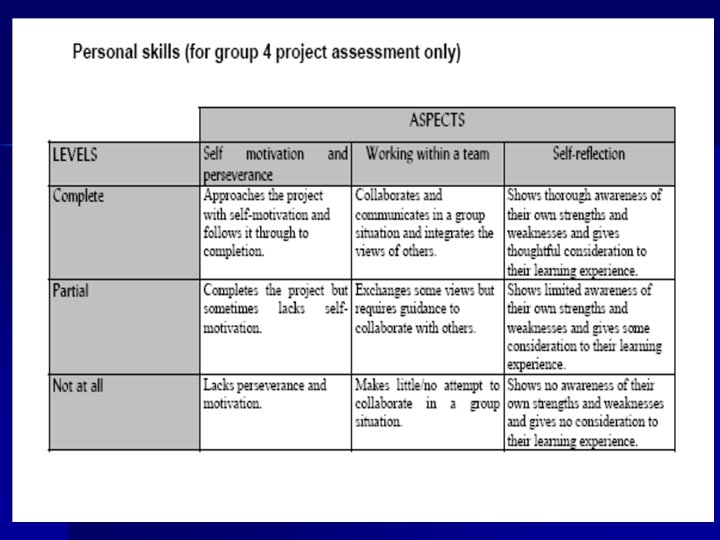 Personal skills (for group 4 project assessment only)

| | ASPECTS | | |
|---|---|---|---|
| LEVELS | Self motivation and perseverance | Working within a team | Self-reflection |
| Complete | Approaches the project with self-motivation and follows it through to completion. | Collaborates and communicates in a group situation and integrates the views of others. | Shows thorough awareness of their own strengths and weaknesses and gives thoughtful consideration to their learning experience. |
| Partial | Completes the project but sometimes lacks self-motivation. | Exchanges some views but requires guidance to collaborate with others. | Shows limited awareness of their own strengths and weaknesses and gives some consideration to their learning experience. |
| Not at all | Lacks perseverance and motivation. | Makes little/no attempt to collaborate in a group situation. | Shows no awareness of their own strengths and weaknesses and gives no consideration to their learning experience. |